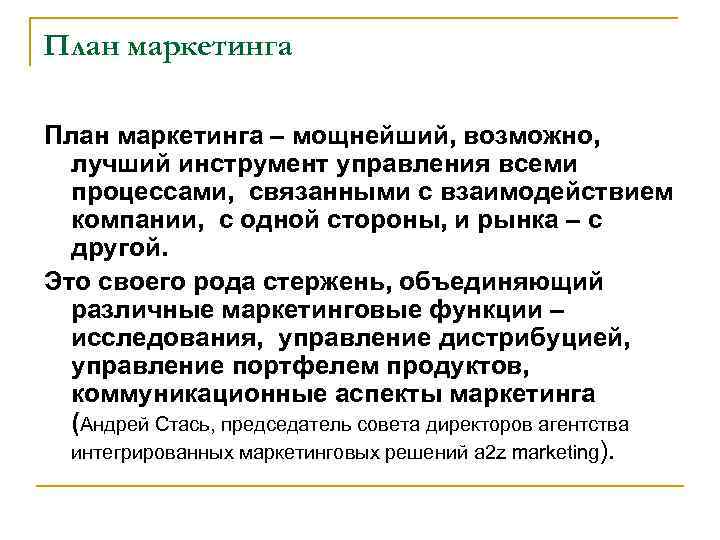 План маркетинга

План маркетинга – мощнейший, возможно, лучший инструмент управления всеми процессами, связанными с взаимодействием компании, с одной стороны, и рынка – с другой.

Это своего рода стержень, объединяющий различные маркетинговые функции – исследования, управление дистрибуцией, управление портфелем продуктов, коммуникационные аспекты маркетинга (Андрей Стась, председатель совета директоров агентства интегрированных маркетинговых решений a2z marketing).